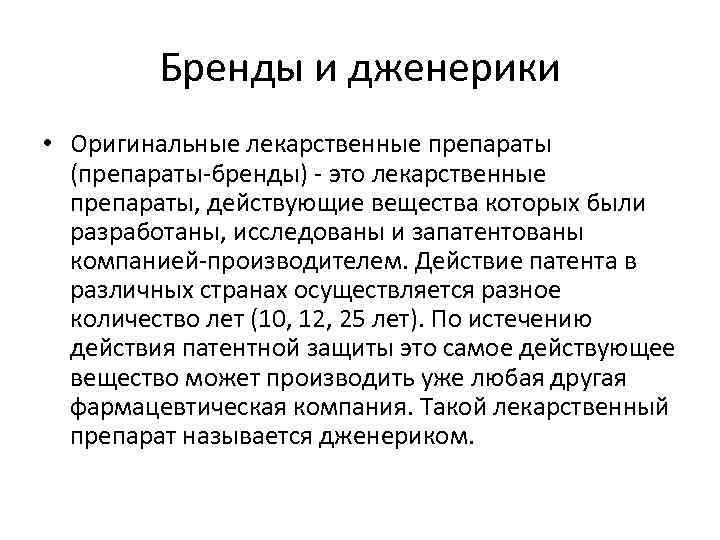 Бренды и дженерики

• Оригинальные лекарственные препараты (препараты-бренды) - это лекарственные препараты, действующие вещества которых были разработаны, исследованы и запатентованы компанией-производителем. Действие патента в различных странах осуществляется разное количество лет (10, 12, 25 лет). По истечению действия патентной защиты это самое действующее вещество может производить уже любая другая фармацевтическая компания. Такой лекарственный препарат называется дженериком.